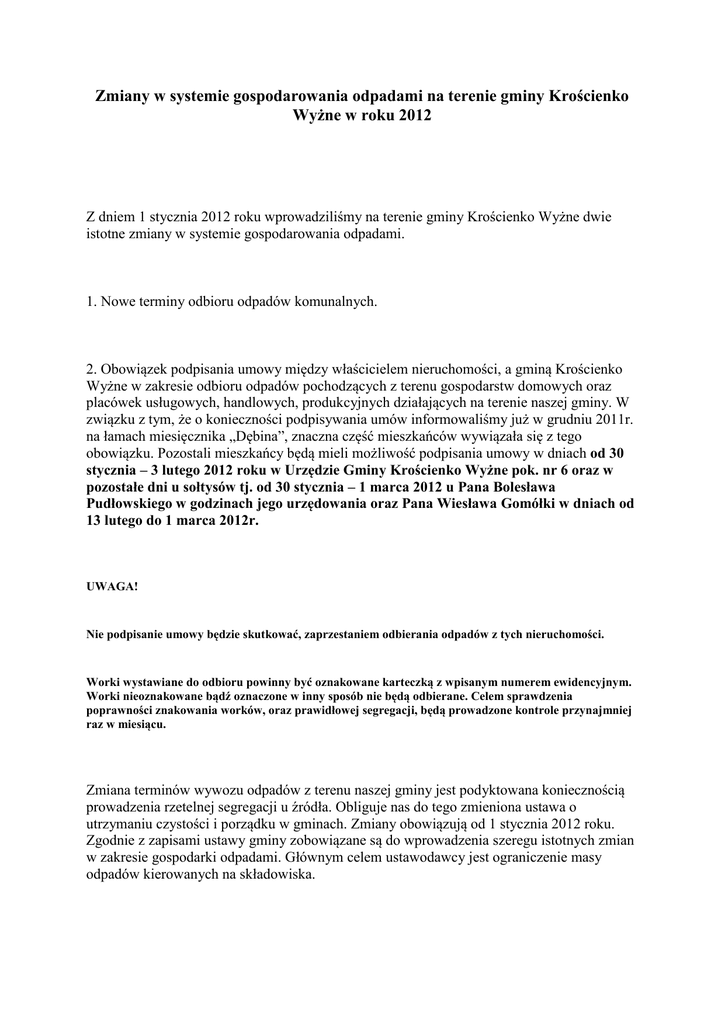 Zmiany w systemie gospodarowania odpadami na terenie gminy Krościenko Wyżne w roku 2012

Z dniem 1 stycznia 2012 roku wprowadziliśmy na terenie gminy Krościenko Wyżne dwie istotne zmiany w systemie gospodarowania odpadami.

1. Nowe terminy odbioru odpadów komunalnych.

2. Obowiązek podpisania umowy między właścicielem nieruchomości, a gminą Krościenko Wyżne w zakresie odbioru odpadów pochodzących z terenu gospodarstw domowych oraz placówek usługowych, handlowych, produkcyjnych działających na terenie naszej gminy. W związku z tym, że o konieczności podpisywania umów informowaliśmy już w grudniu 2011r. na łamach miesięcznika „Dębina", znaczna część mieszkańców wywiązała się z tego obowiązku. Pozostali mieszkańcy będą mieli możliwość podpisania umowy w dniach od 30 stycznia – 3 lutego 2012 roku w Urzędzie Gminy Krościenko Wyżne pok. nr 6 oraz w pozostałe dni u sołtysów tj. od 30 stycznia – 1 marca 2012 u Pana Bolesława Pudłowskiego w godzinach jego urzędowania oraz Pana Wiesława Gomółki w dniach od 13 lutego do 1 marca 2012r.

UWAGA!

Nie podpisanie umowy będzie skutkować, zaprzestaniem odbierania odpadów z tych nieruchomości.

Worki wystawiane do odbioru powinny być oznakowane karteczką z wpisanym numerem ewidencyjnym. Worki nieoznakowane bądź oznaczone w inny sposób nie będą odbierane. Celem sprawdzenia poprawności znakowania worków, oraz prawidłowej segregacji, będą prowadzone kontrole przynajmniej raz w miesiącu.

Zmiana terminów wywozu odpadów z terenu naszej gminy jest podyktowana koniecznością prowadzenia rzetelnej segregacji u źródła. Obliguje nas do tego zmieniona ustawa o utrzymaniu czystości i porządku w gminach. Zmiany obowiązują od 1 stycznia 2012 roku. Zgodnie z zapisami ustawy gminy zobowiązane są do wprowadzenia szeregu istotnych zmian w zakresie gospodarki odpadami. Głównym celem ustawodawcy jest ograniczenie masy odpadów kierowanych na składowiska.